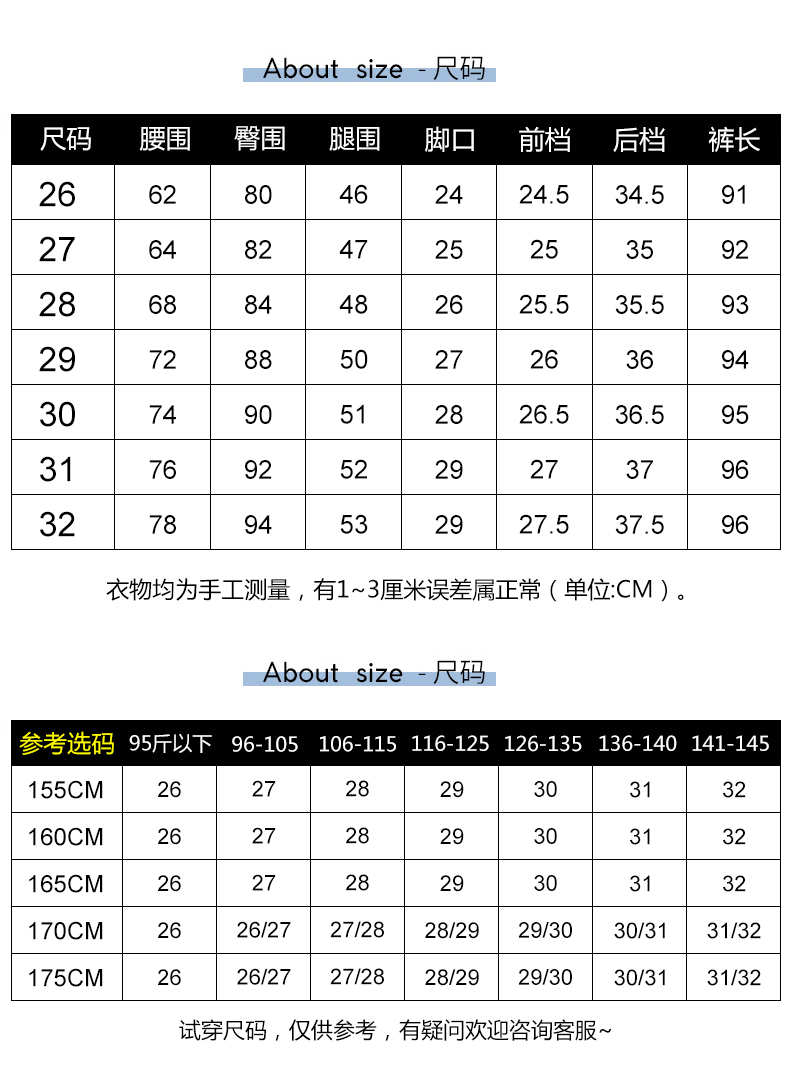 About size - 尺码

| 尺码 | 腰围 | 臀围 | 腿围 | 脚口 | 前档 | 后档 | 裤长 |
|---|---|---|---|---|---|---|---|
| 26 | 62 | 80 | 46 | 24 | 24.5 | 34.5 | 91 |
| 27 | 64 | 82 | 47 | 25 | 25 | 35 | 92 |
| 28 | 68 | 84 | 48 | 26 | 25.5 | 35.5 | 93 |
| 29 | 72 | 88 | 50 | 27 | 26 | 36 | 94 |
| 30 | 74 | 90 | 51 | 28 | 26.5 | 36.5 | 95 |
| 31 | 76 | 92 | 52 | 29 | 27 | 37 | 96 |
| 32 | 78 | 94 | 53 | 29 | 27.5 | 37.5 | 96 |

衣物均为手工测量，有1~3厘米误差属正常（单位:CM）。

About size - 尺码

| 参考选码 | 95斤以下 | 96-105 | 106-115 | 116-125 | 126-135 | 136-140 | 141-145 |
|---|---|---|---|---|---|---|---|
| 155CM | 26 | 27 | 28 | 29 | 30 | 31 | 32 |
| 160CM | 26 | 27 | 28 | 29 | 30 | 31 | 32 |
| 165CM | 26 | 27 | 28 | 29 | 30 | 31 | 32 |
| 170CM | 26 | 26/27 | 27/28 | 28/29 | 29/30 | 30/31 | 31/32 |
| 175CM | 26 | 26/27 | 27/28 | 28/29 | 29/30 | 30/31 | 31/32 |

试穿尺码，仅供参考，有疑问欢迎咨询客服~